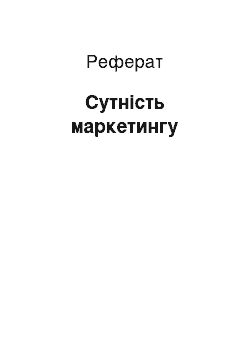 Реферат

Сутність маркетингу